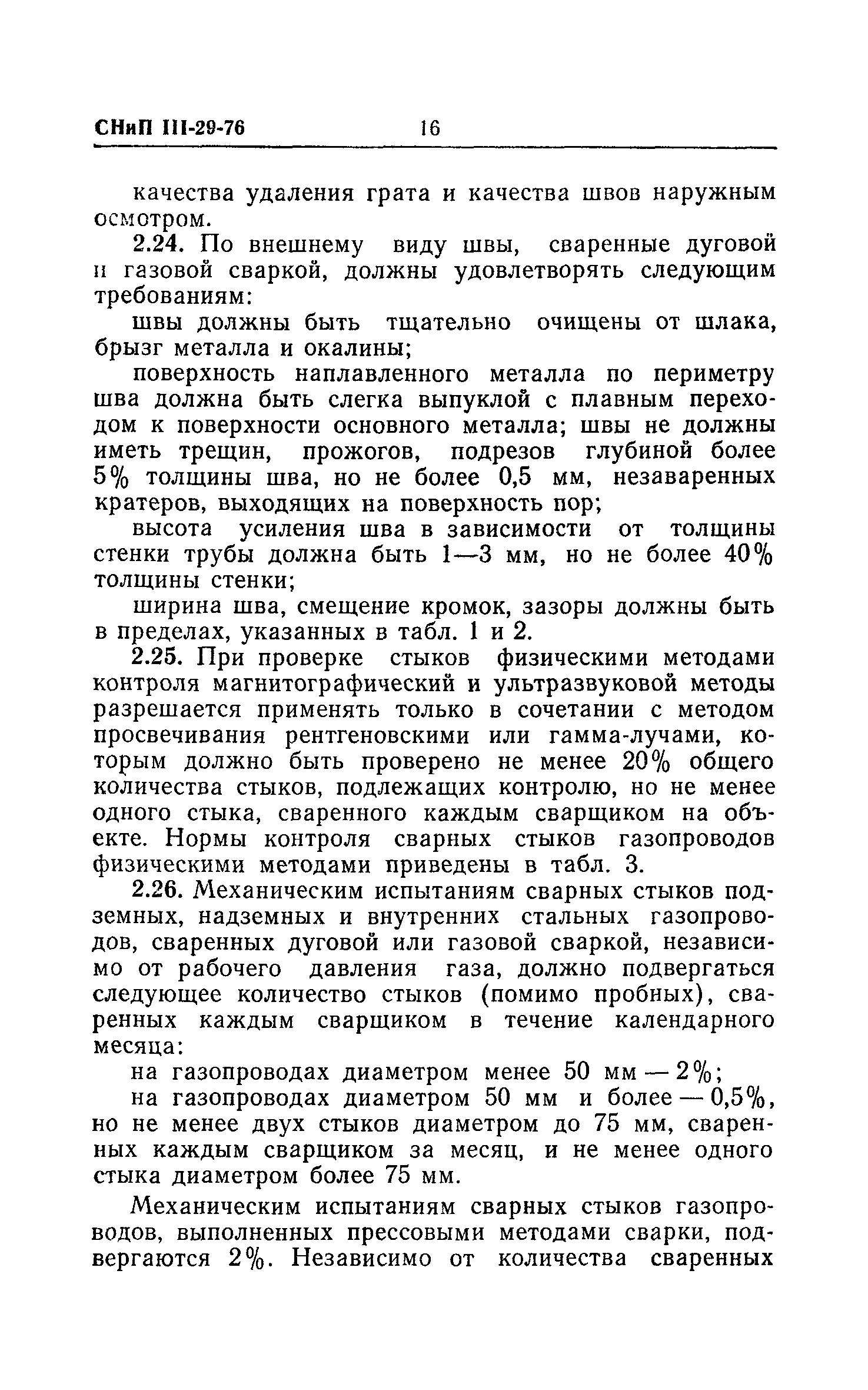 СНиП III-29-76 16

качества удаления грата и качества швов наружным осмотром.

2.24. По внешнему виду швы, сваренные дуговой и газовой сваркой, должны удовлетворять следующим требованиям:

швы должны быть тщательно очищены от шлака, брызг металла и окалины;

поверхность наплавленного металла по периметру шва должна быть слегка выпуклой с плавным переходом к поверхности основного металла; швы не должны иметь трещин, прожогов, подрезов глубиной более 5% толщины шва, но не более 0,5 мм, незаваренных кратеров, выходящих на поверхность пор;

высота усиления шва в зависимости от толщины стенки трубы должна быть 1—3 мм, но не более 40% толщины стенки;

ширина шва, смещение кромок, зазоры должны быть в пределах, указанных в табл. 1 и 2.

2.25. При проверке стыков физическими методами контроля магнитографический и ультразвуковой методы разрешается применять только в сочетании с методом просвечивания рентгеновскими или гамма-лучами, которым должно быть проверено не менее 20% общего количества стыков, подлежащих контролю, но не менее одного стыка, сваренного каждым сварщиком на объекте. Нормы контроля сварных стыков газопроводов физическими методами приведены в табл. 3.

2.26. Механическим испытаниям сварных стыков подземных, надземных и внутренних стальных газопроводов, сваренных дуговой или газовой сваркой, независимо от рабочего давления газа, должно подвергаться следующее количество стыков (помимо пробных), сваренных каждым сварщиком в течение календарного месяца:

на газопроводах диаметром менее 50 мм — 2%;

на газопроводах диаметром 50 мм и более — 0,5%, но не менее двух стыков диаметром до 75 мм, сваренных каждым сварщиком за месяц, и не менее одного стыка диаметром более 75 мм.

Механическим испытаниям сварных стыков газопроводов, выполненных прессовыми методами сварки, подвергаются 2%. Независимо от количества сваренных